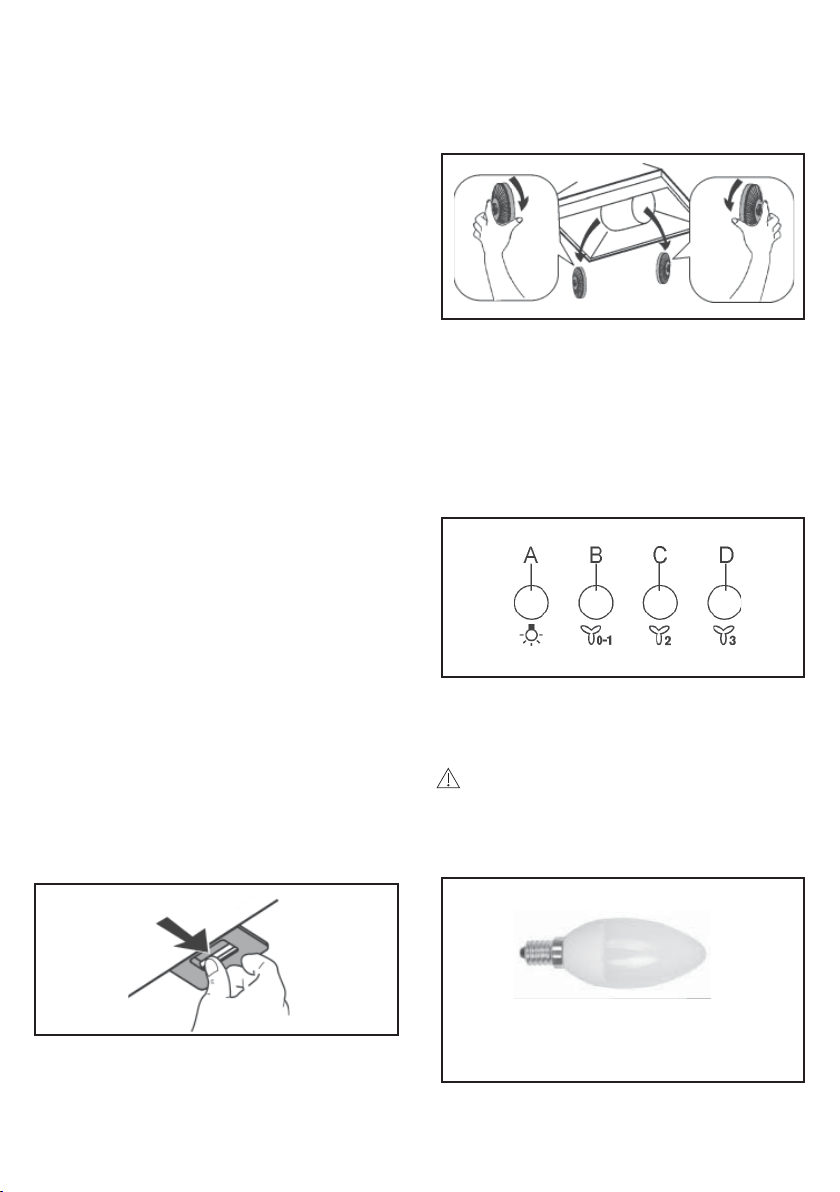 A B C D

0-1 2 3